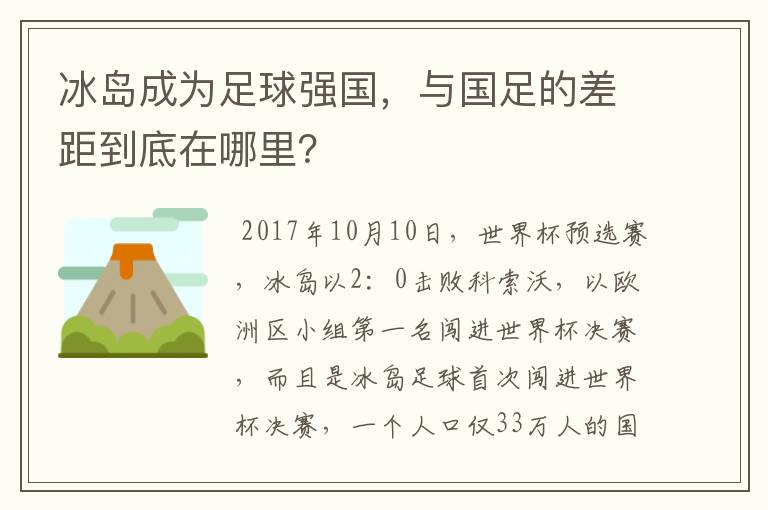 冰岛成为足球强国，与国足的差距到底在哪里？

2017年10月10日，世界杯预选赛，冰岛以2：0击败科索沃，以欧洲区小组第一名闯进世界杯决赛，而且是冰岛足球首次闯进世界杯决赛，一个人口仅33万人的国